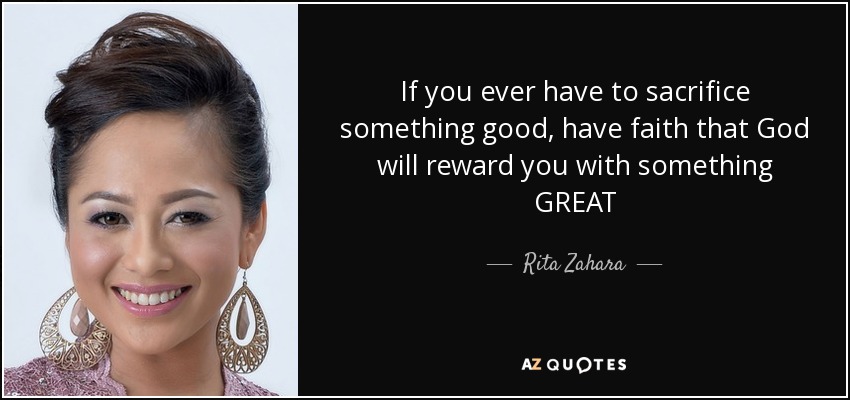 If you ever have to sacrifice something good, have faith that God will reward you with something GREAT

— Rita Zahara —

AZ QUOTES